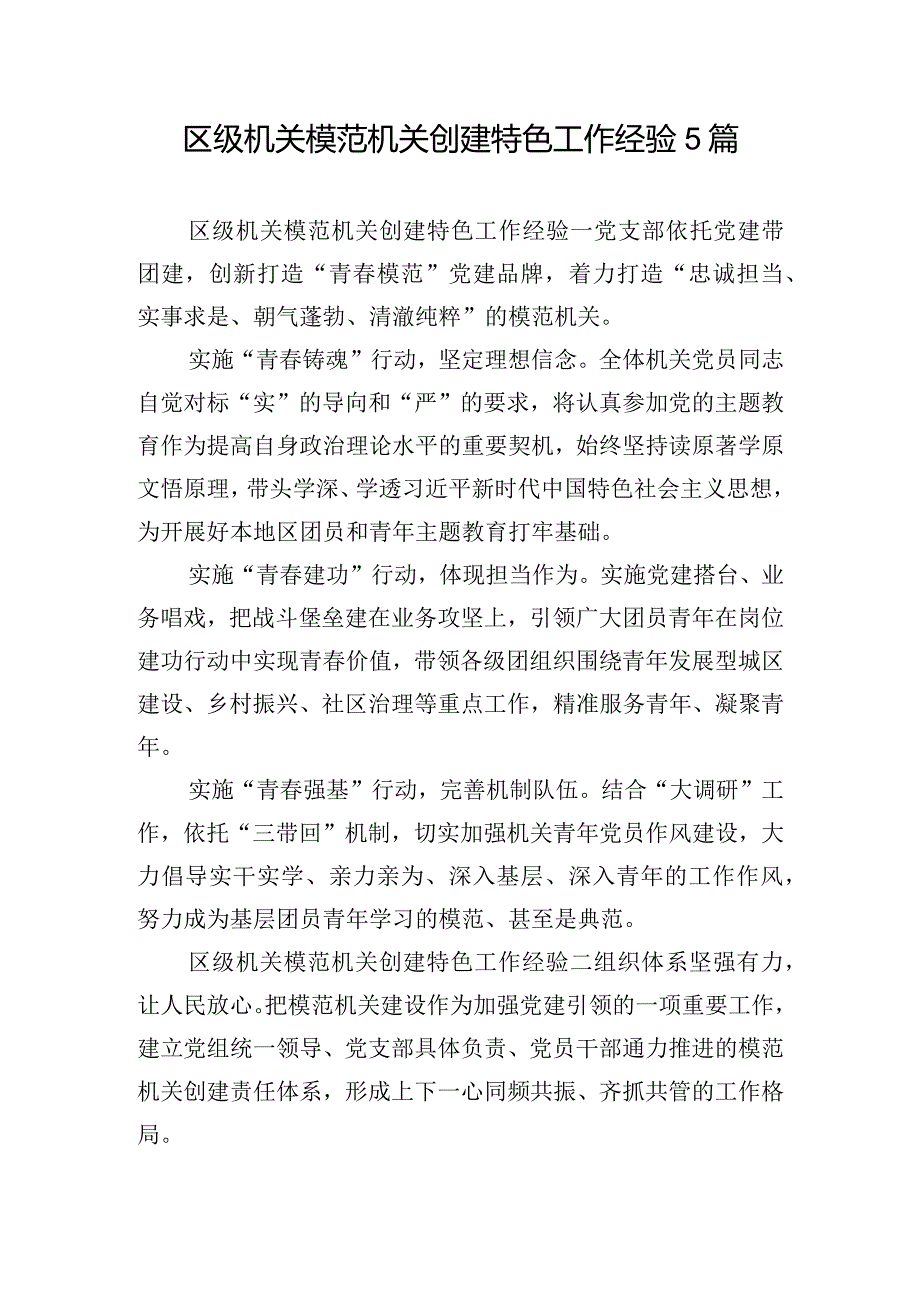 区级机关模范机关创建特色工作经验5篇

区级机关模范机关创建特色工作经验一党支部依托党建带团建，创新打造“青春模范”党建品牌，着力打造“忠诚担当、实事求是、朝气蓬勃、清澈纯粹”的模范机关。

实施“青春铸魂”行动，坚定理想信念。全体机关党员同志自觉对标“实”的导向和“严”的要求，将认真参加党的主题教育作为提高自身政治理论水平的重要契机，始终坚持读原著学原文悟原理，带头学深、学透习近平新时代中国特色社会主义思想，为开展好本地区团员和青年主题教育打牢基础。

实施“青春建功”行动，体现担当作为。实施党建搭台、业务唱戏，把战斗堡垒建在业务攻坚上，引领广大团员青年在岗位建功行动中实现青春价值，带领各级团组织围绕青年发展型城区建设、乡村振兴、社区治理等重点工作，精准服务青年、凝聚青年。

实施“青春强基”行动，完善机制队伍。结合“大调研”工作，依托“三带回”机制，切实加强机关青年党员作风建设，大力倡导实干实学、亲力亲为、深入基层、深入青年的工作作风，努力成为基层团员青年学习的模范、甚至是典范。

区级机关模范机关创建特色工作经验二组织体系坚强有力，让人民放心。把模范机关建设作为加强党建引领的一项重要工作，建立党组统一领导、党支部具体负责、党员干部通力推进的模范机关创建责任体系，形成上下一心同频共振、齐抓共管的工作格局。